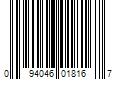 0 94046 01816 7